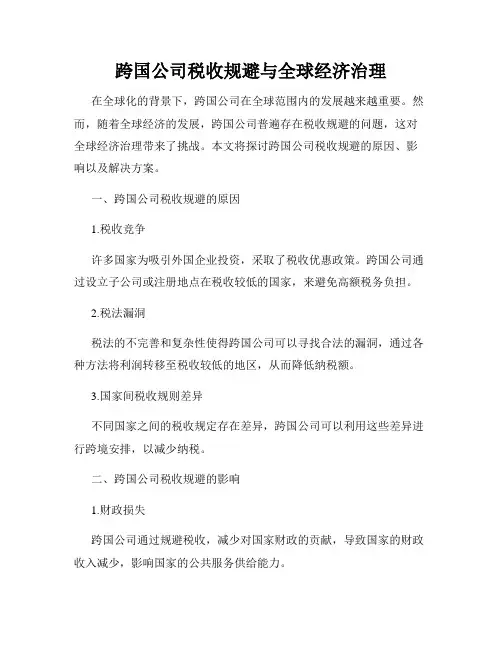 跨国公司税收规避与全球经济治理

在全球化的背景下，跨国公司在全球范围内的发展越来越重要。然而，随着全球经济的发展，跨国公司普遍存在税收规避的问题，这对全球经济治理带来了挑战。本文将探讨跨国公司税收规避的原因、影响以及解决方案。

一、跨国公司税收规避的原因

1.税收竞争

许多国家为吸引外国企业投资，采取了税收优惠政策。跨国公司通过设立子公司或注册地点在税收较低的国家，来避免高额税务负担。

2.税法漏洞

税法的不完善和复杂性使得跨国公司可以寻找合法的漏洞，通过各种方法将利润转移至税收较低的地区，从而降低纳税额。

3.国家间税收规则差异

不同国家之间的税收规定存在差异，跨国公司可以利用这些差异进行跨境安排，以减少纳税。

二、跨国公司税收规避的影响

1.财政损失

跨国公司通过规避税收，减少对国家财政的贡献，导致国家的财政收入减少，影响国家的公共服务供给能力。